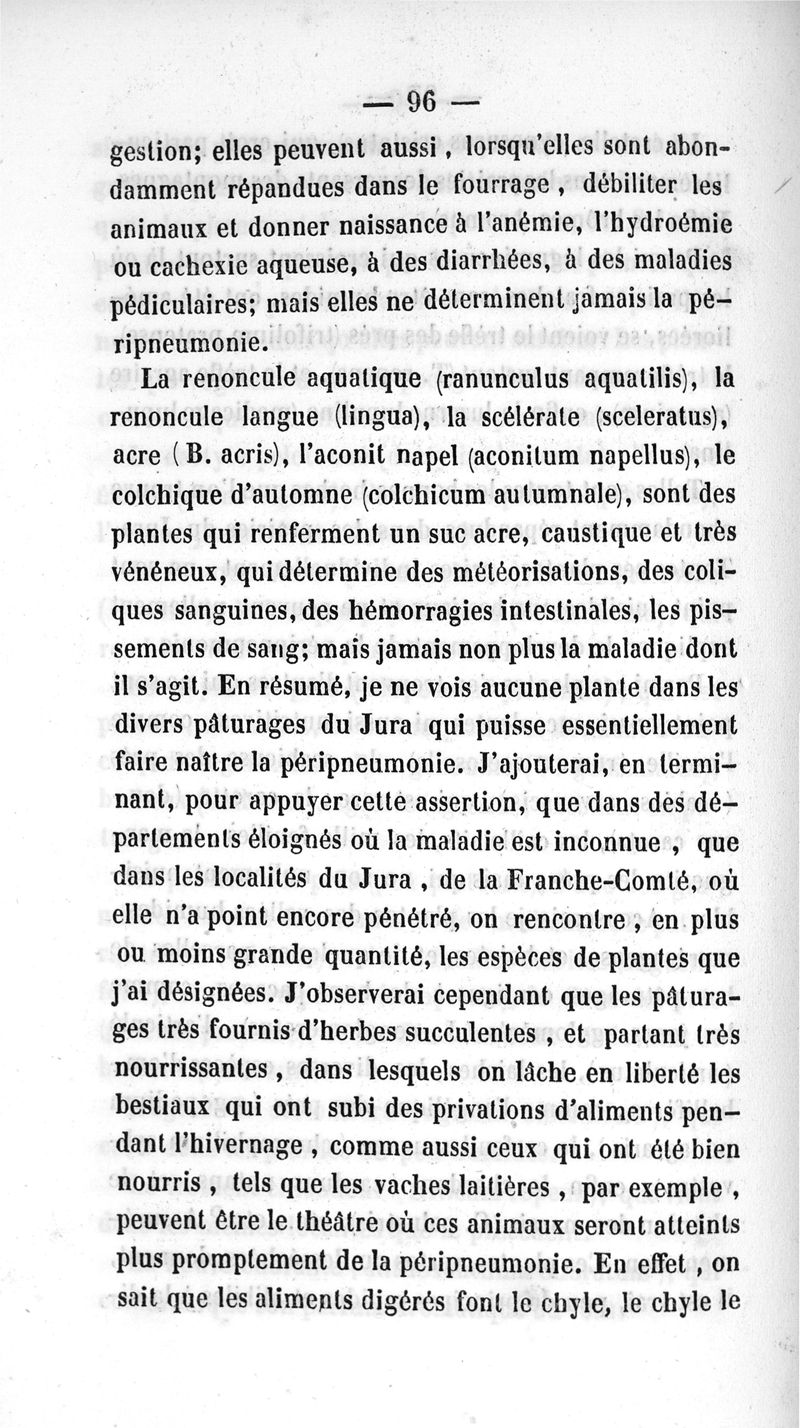 — 96 —

gestion; elles peuvent aussi, lorsqu'elles sont abondamment répandues dans le fourrage, débiliter les animaux et donner naissance à l'anémie, l'hydroémie ou cachexie aqueuse, à des diarrhées, à des maladies pédiculaires; mais elles ne déterminent jamais la péripneumonie.

La renoncule aquatique (ranunculus aquatilis), la renoncule langue (lingua), la scélérate (sceleratus), acre (B. acris), l'aconit napel (aconitum napellus), le colchique d'automne (colchicum autumnale), sont des plantes qui renferment un suc acre, caustique et très vénéneux, qui détermine des météorisations, des coliques sanguines, des hémorragies intestinales, les pissements de sang; mais jamais non plus la maladie dont il s'agit. En résumé, je ne vois aucune plante dans les divers pâturages du Jura qui puisse essentiellement faire naître la péripneumonie. J'ajouterai, en terminant, pour appuyer cette assertion, que dans des départements éloignés où la maladie est inconnue, que dans les localités du Jura, de la Franche-Comté, où elle n'a point encore pénétré, on rencontre, en plus ou moins grande quantité, les espèces de plantes que j'ai désignées. J'observerai cependant que les pâturages très fournis d'herbes succulentes, et partant très nourrissantes, dans lesquels on lâche en liberté les bestiaux qui ont subi des privations d'aliments pendant l'hivernage, comme aussi ceux qui ont été bien nourris, tels que les vaches laitières, par exemple, peuvent être le théâtre où ces animaux seront atteints plus promptement de la péripneumonie. En effet, on sait que les aliments digérés font le chyle, le chyle le